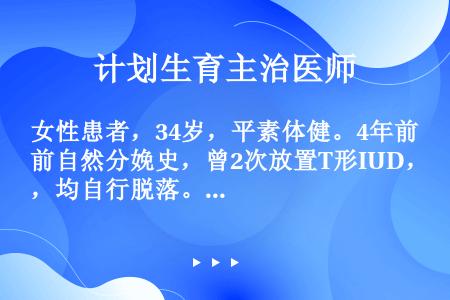 计划生育主治医师

女性患者，34岁，平素体健。4年前前自然分娩史，曾2次放置T形IUD，，均自行脱落。...

▶ ▶ ▶